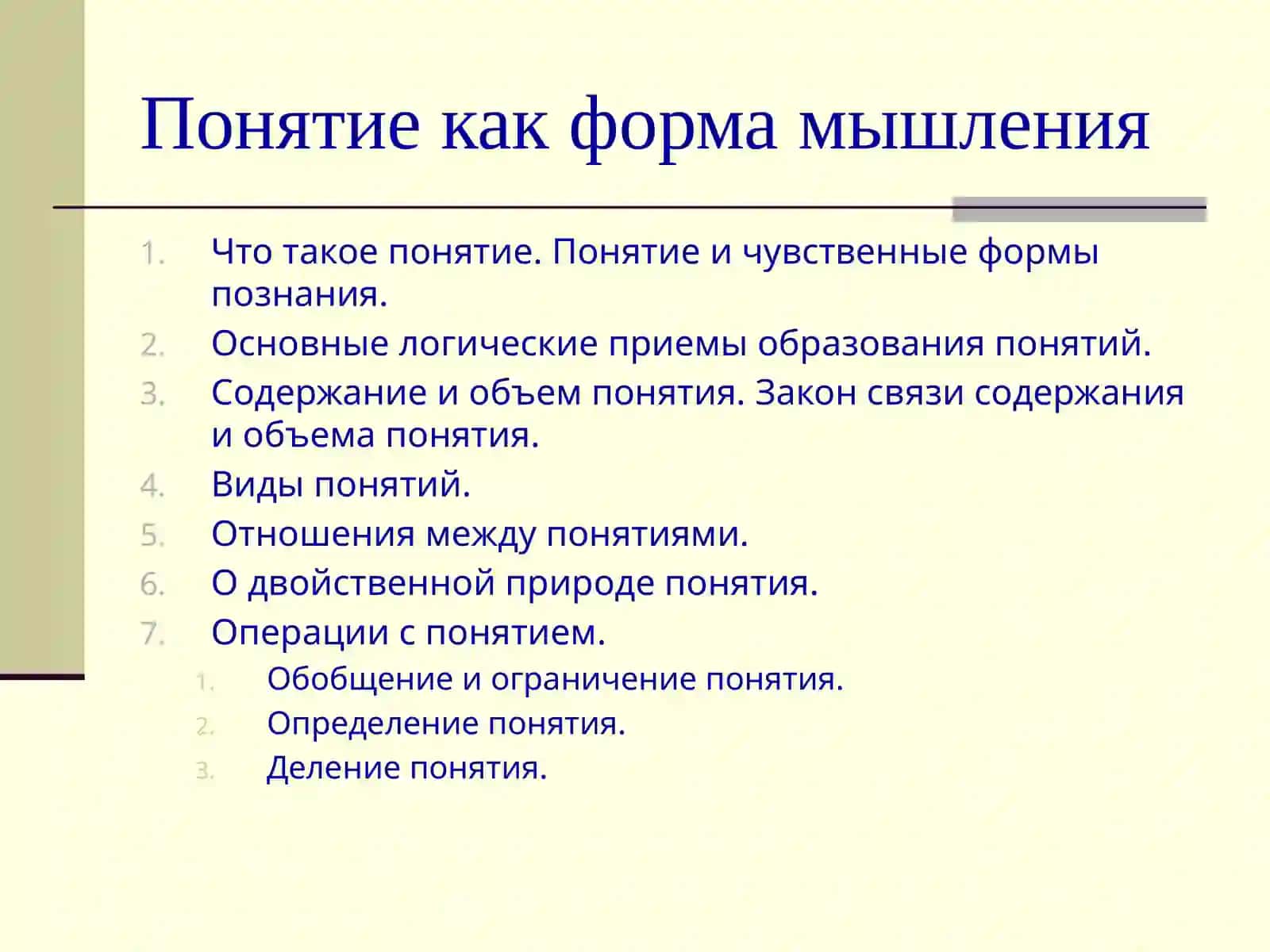 Понятие как форма мышления

1. Что такое понятие. Понятие и чувственные формы познания.
2. Основные логические приемы образования понятий.
3. Содержание и объем понятия. Закон связи содержания и объема понятия.
4. Виды понятий.
5. Отношения между понятиями.
6. О двойственной природе понятия.
7. Операции с понятием.
   1. Обобщение и ограничение понятия.
   2. Определение понятия.
   3. Деление понятия.